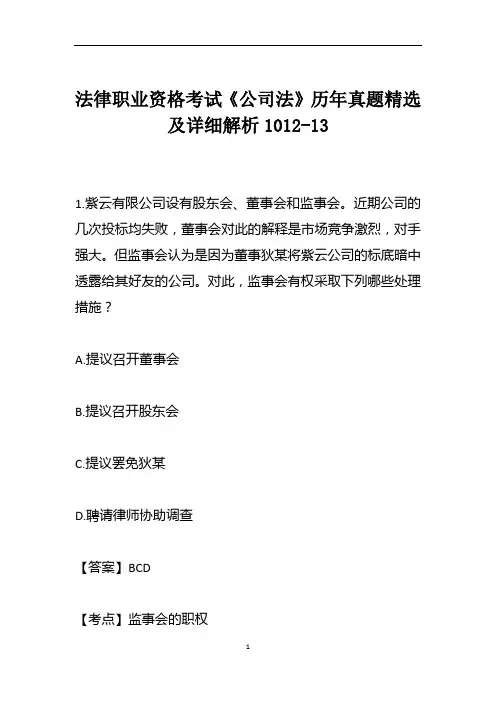 法律职业资格考试《公司法》历年真题精选及详细解析 1012-13

1.紫云有限公司设有股东会、董事会和监事会。近期公司的几次投标均失败，董事会对此的解释是市场竞争激烈，对手强大。但监事会认为是因为董事狄某将紫云公司的标底暗中透露给其好友的公司。对此，监事会有权采取下列哪些处理措施？

A.提议召开董事会

B.提议召开股东会

C.提议罢免狄某

D.聘请律师协助调查

【答案】BCD

【考点】监事会的职权

1